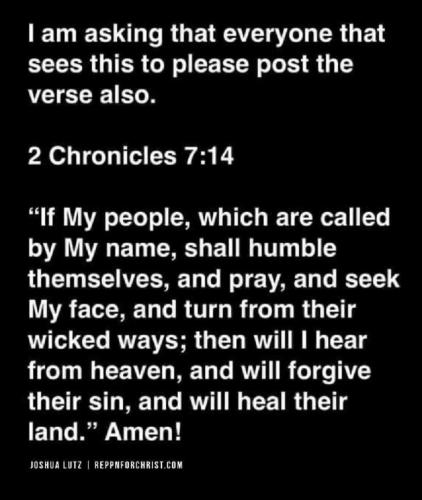 I am asking that everyone that sees this to please post the verse also.

2 Chronicles 7:14

"If My people, which are called by My name, shall humble themselves, and pray, and seek My face, and turn from their wicked ways; then will I hear from heaven, and will forgive their sin, and will heal their land." Amen!

JOSHUA LUTZ | REPPNFORCHRIST.COM